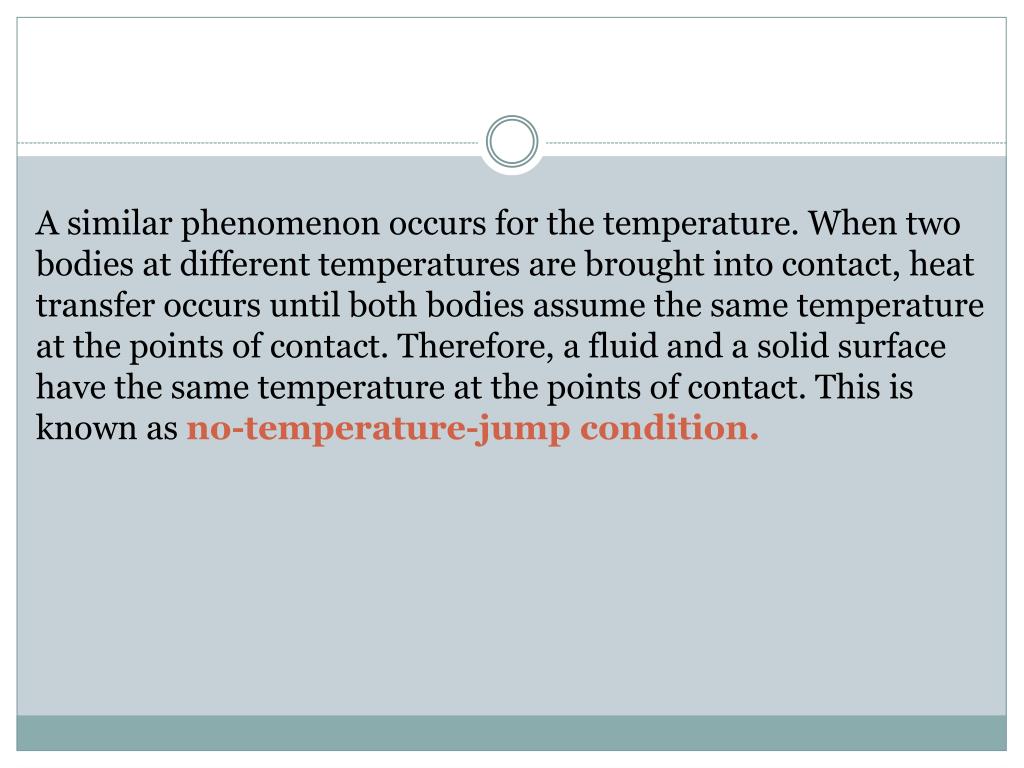 A similar phenomenon occurs for the temperature. When two bodies at different temperatures are brought into contact, heat transfer occurs until both bodies assume the same temperature at the points of contact. Therefore, a fluid and a solid surface have the same temperature at the points of contact. This is known as no-temperature-jump condition.